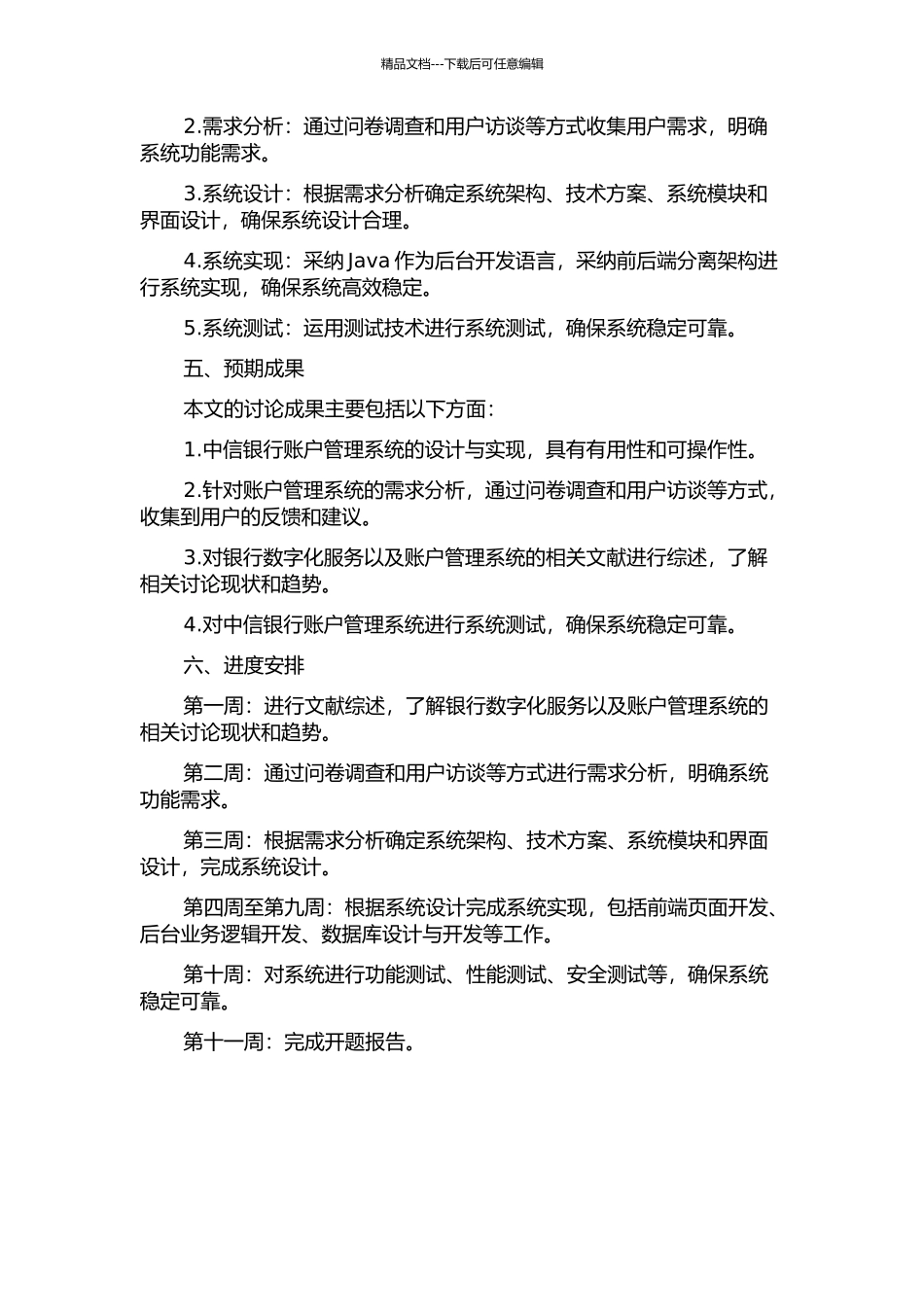 精品文档---下载后可任意编辑

2.需求分析：通过问卷调查和用户访谈等方式收集用户需求，明确系统功能需求。

3.系统设计：根据需求分析确定系统架构、技术方案、系统模块和界面设计，确保系统设计合理。

4.系统实现：采纳 Java 作为后台开发语言，采纳前后端分离架构进行系统实现，确保系统高效稳定。

5.系统测试：运用测试技术进行系统测试，确保系统稳定可靠。

五、预期成果

本文的讨论成果主要包括以下方面：

1.中信银行账户管理系统的设计与实现，具有有用性和可操作性。

2.针对账户管理系统的需求分析，通过问卷调查和用户访谈等方式，收集到用户的反馈和建议。

3.对银行数字化服务以及账户管理系统的相关文献进行综述，了解相关讨论现状和趋势。

4.对中信银行账户管理系统进行系统测试，确保系统稳定可靠。

六、进度安排

第一周：进行文献综述，了解银行数字化服务以及账户管理系统的相关讨论现状和趋势。

第二周：通过问卷调查和用户访谈等方式进行需求分析，明确系统功能需求。

第三周：根据需求分析确定系统架构、技术方案、系统模块和界面设计，完成系统设计。

第四周至第九周：根据系统设计完成系统实现，包括前端页面开发、后台业务逻辑开发、数据库设计与开发等工作。

第十周：对系统进行功能测试、性能测试、安全测试等，确保系统稳定可靠。

第十一周：完成开题报告。